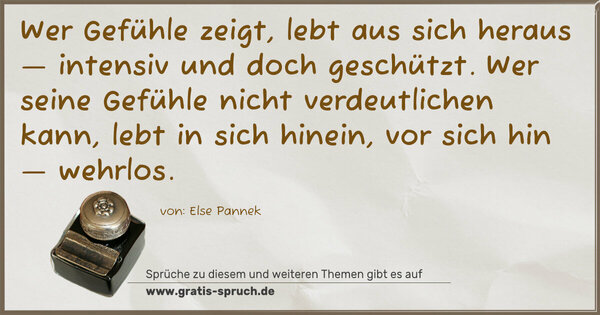 Wer Gefühle zeigt, lebt aus sich heraus — intensiv und doch geschützt. Wer seine Gefühle nicht verdeutlichen kann, lebt in sich hinein, vor sich hin — wehrlos.

von: Else Pannek

Sprüche zu diesem und weiteren Themen gibt es auf
www.gratis-spruch.de